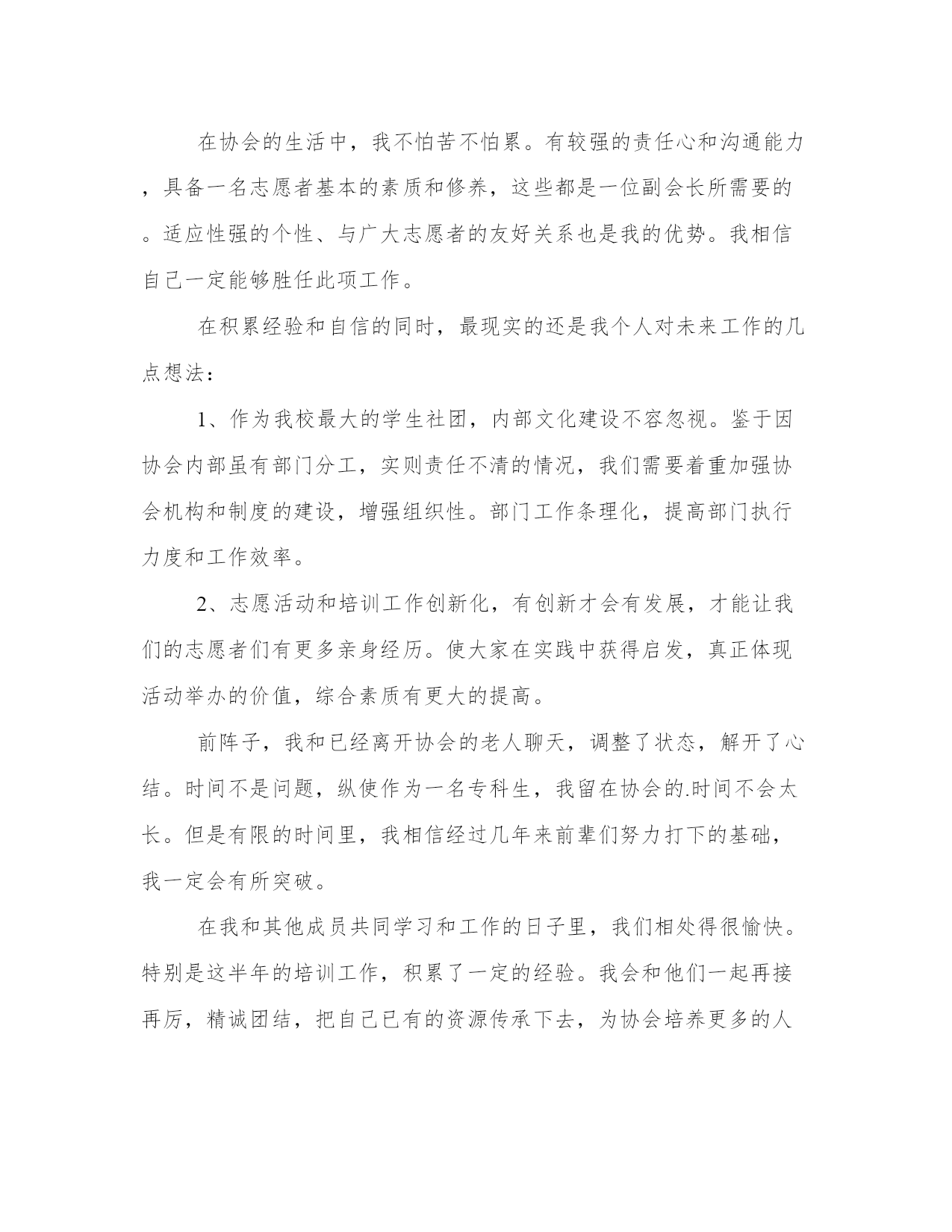 在协会的生活中，我不怕苦不怕累。有较强的责任心和沟通能力，具备一名志愿者基本的素质和修养，这些都是一位副会长所需要的。适应性强的个性、与广大志愿者的友好关系也是我的优势。我相信自己一定能够胜任此项工作。

在积累经验和自信的同时，最现实的还是我个人对未来工作的几点想法：

1、作为我校最大的学生社团，内部文化建设不容忽视。鉴于因协会内部虽有部门分工，实则责任不清的情况，我们需要着重加强协会机构和制度的建设，增强组织性。部门工作条理化，提高部门执行力度和工作效率。

2、志愿活动和培训工作创新化，有创新才会有发展，才能让我们的志愿者们有更多亲身经历。使大家在实践中获得启发，真正体现活动举办的价值，综合素质有更大的提高。

前阵子，我和已经离开协会的老人聊天，调整了状态，解开了心结。时间不是问题，纵使作为一名专科生，我留在协会的.时间不会太长。但是有限的时间里，我相信经过几年来前辈们努力打下的基础，我一定会有所突破。

在我和其他成员共同学习和工作的日子里，我们相处得很愉快。特别是这半年的培训工作，积累了一定的经验。我会和他们一起再接再厉，精诚团结，把自己已有的资源传承下去，为协会培养更多的人